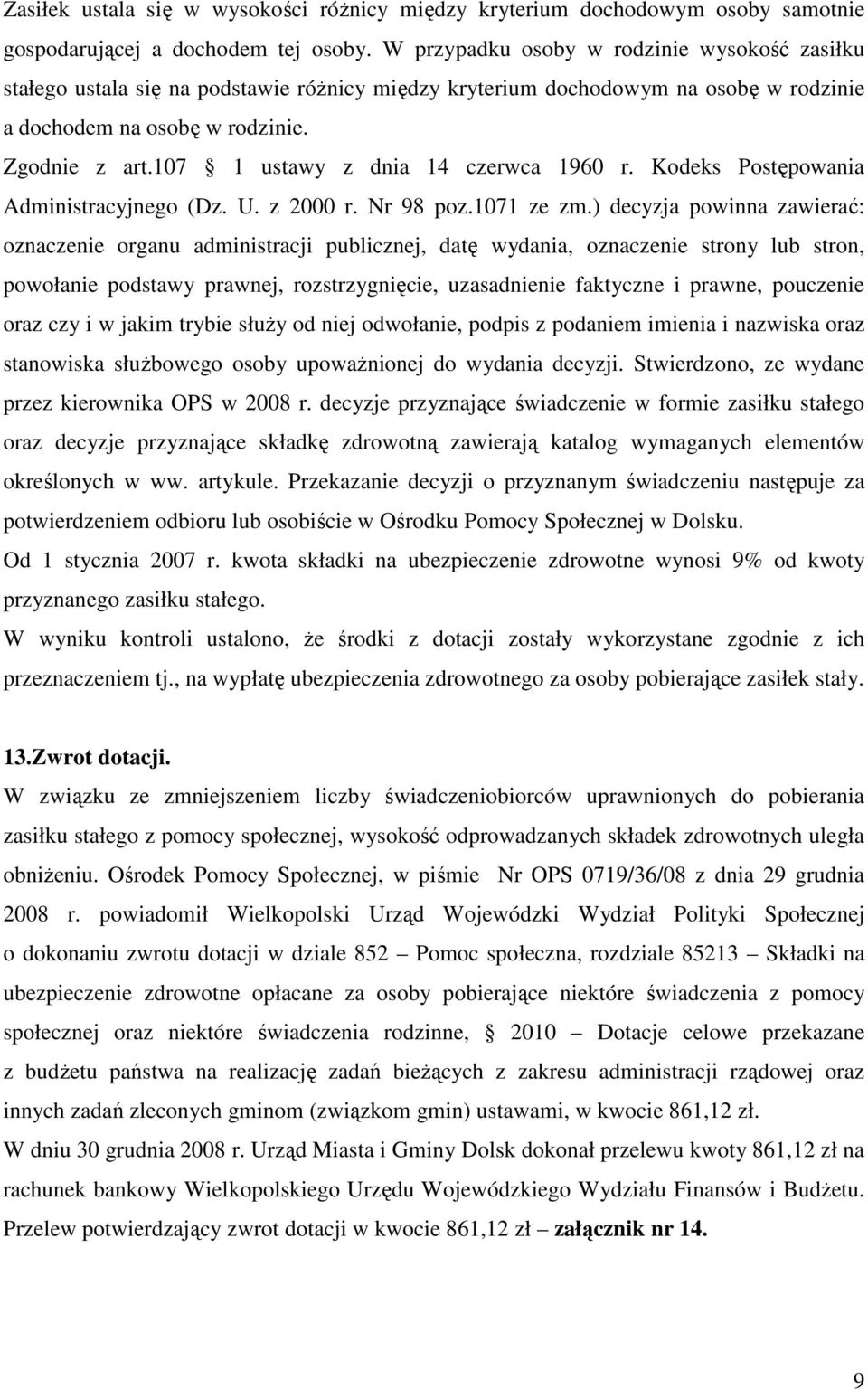 Zasiłek ustala się w wysokości różnicy między kryterium dochodowym osoby samotnie gospodarującej a dochodem tej osoby. W przypadku osoby w rodzinie wysokość zasiłku stałego ustala się na podstawie różnicy między kryterium dochodowym na osobę w rodzinie a dochodem na osobę w rodzinie.

Zgodnie z art.107 § 1 ustawy z dnia 14 czerwca 1960 r. Kodeks Postępowania Administracyjnego (Dz. U. z 2000 r. Nr 98 poz.1071 ze zm.) decyzja powinna zawierać: oznaczenie organu administracji publicznej, datę wydania, oznaczenie strony lub stron, powołanie podstawy prawnej, rozstrzygnięcie, uzasadnienie faktyczne i prawne, pouczenie oraz czy i w jakim trybie służy od niej odwołanie, podpis z podaniem imienia i nazwiska oraz stanowiska służbowego osoby upoważnionej do wydania decyzji. Stwierdzono, ze wydane przez kierownika OPS w 2008 r. decyzje przyznające świadczenie w formie zasiłku stałego oraz decyzje przyznające składkę zdrowotną zawierają katalog wymaganych elementów określonych w ww. artykule. Przekazanie decyzji o przyznanym świadczeniu następuje za potwierdzeniem odbioru lub osobiście w Ośrodku Pomocy Społecznej w Dolsku.

Od 1 stycznia 2007 r. kwota składki na ubezpieczenie zdrowotne wynosi 9% od kwoty przyznanego zasiłku stałego.

W wyniku kontroli ustalono, że środki z dotacji zostały wykorzystane zgodnie z ich przeznaczeniem tj., na wypłatę ubezpieczenia zdrowotnego za osoby pobierające zasiłek stały.

13.Zwrot dotacji.

W związku ze zmniejszeniem liczby świadczeniobiorców uprawnionych do pobierania zasiłku stałego z pomocy społecznej, wysokość odprowadzanych składek zdrowotnych uległa obniżeniu. Ośrodek Pomocy Społecznej, w piśmie Nr OPS 0719/36/08 z dnia 29 grudnia 2008 r. powiadomił Wielkopolski Urząd Wojewódzki Wydział Polityki Społecznej o dokonaniu zwrotu dotacji w dziale 852 – Pomoc społeczna, rozdziale 85213 – Składki na ubezpieczenie zdrowotne opłacane za osoby pobierające niektóre świadczenia z pomocy społecznej oraz niektóre świadczenia rodzinne, § 2010 – Dotacje celowe przekazane z budżetu państwa na realizację zadań bieżących z zakresu administracji rządowej oraz innych zadań zleconych gminom (związkom gmin) ustawami, w kwocie 861,12 zł.

W dniu 30 grudnia 2008 r. Urząd Miasta i Gminy Dolsk dokonał przelewu kwoty 861,12 zł na rachunek bankowy Wielkopolskiego Urzędu Wojewódzkiego Wydziału Finansów i Budżetu. Przelew potwierdzający zwrot dotacji w kwocie 861,12 zł – załącznik nr 14.

9